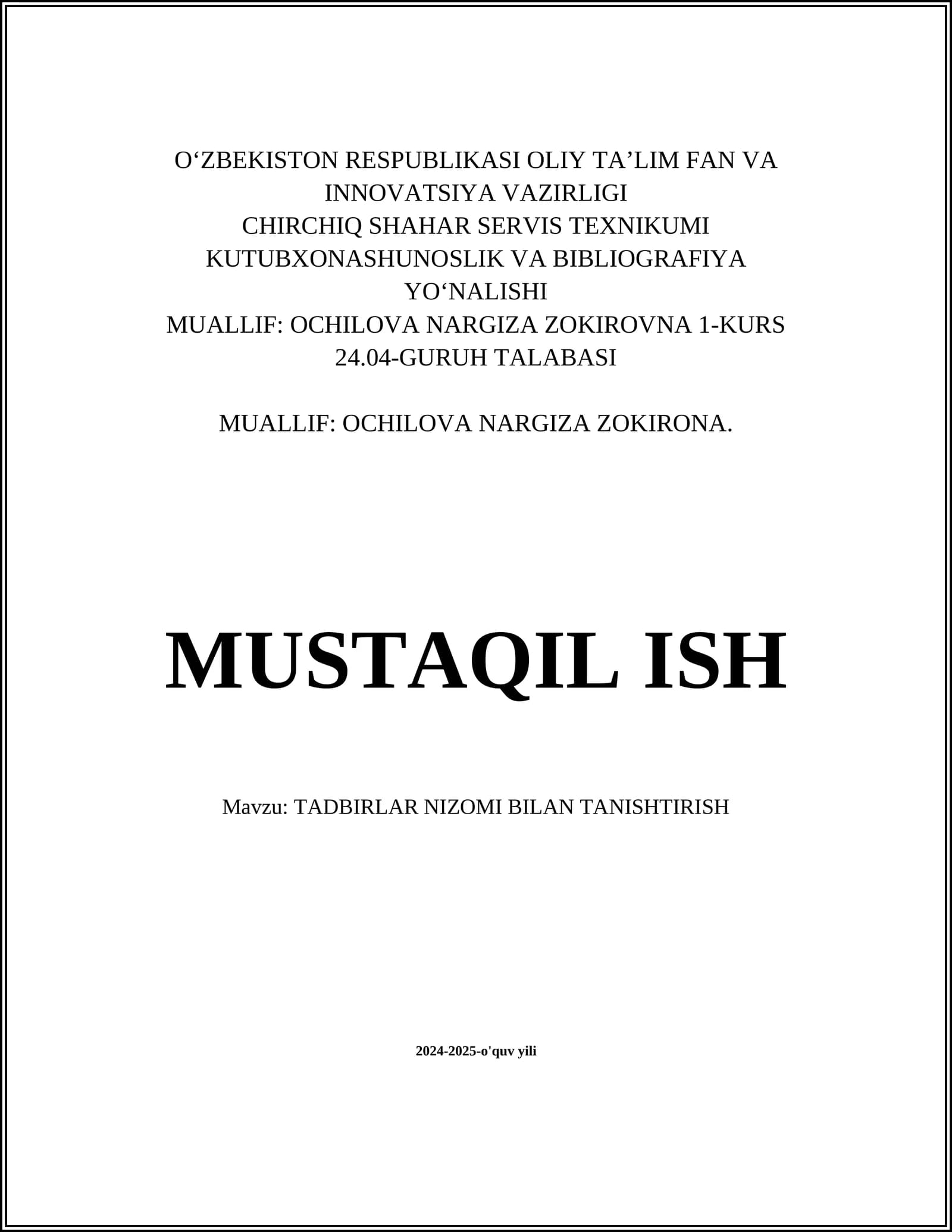 O‘ZBEKISTON RESPUBLIKASI OLIY TA’LIM FAN VA INNOVATSIYA VAZIRLIGI
CHIRCHIQ SHAHAR SERVIS TEXNIKUMI
KUTUBXONASHUNOSLIK VA BIBLIOGRAFIYA YO‘NALISHI
MUALLIF: OCHILOVA NARGIZA ZOKIROVNA 1-KURS 24.04-GURUH TALABASI

MUALLIF: OCHILOVA NARGIZA ZOKIRONA.

MUSTAQIL ISH

Mavzu: TADBIRLAR NIZOMI BILAN TANISHTIRISH

2024-2025-o'quv yili